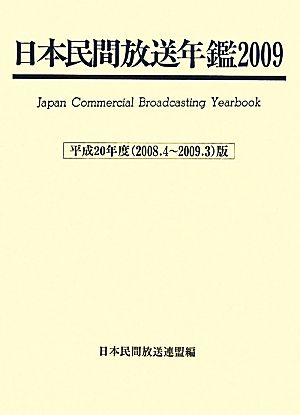 日本民間放送年鑑2009

Japan Commercial Broadcasting Yearbook

平成20年度(2008.4~2009.3)版

日本民間放送連盟編